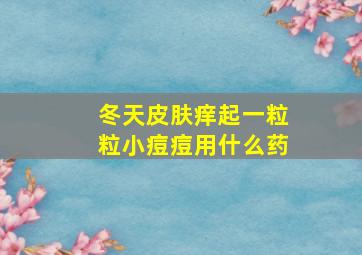 冬天皮肤痒起一粒粒小痘痘用什么药